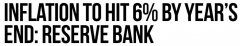 INFLATION TO HIT 6% BY YEAR'S END: RESERVE BANK